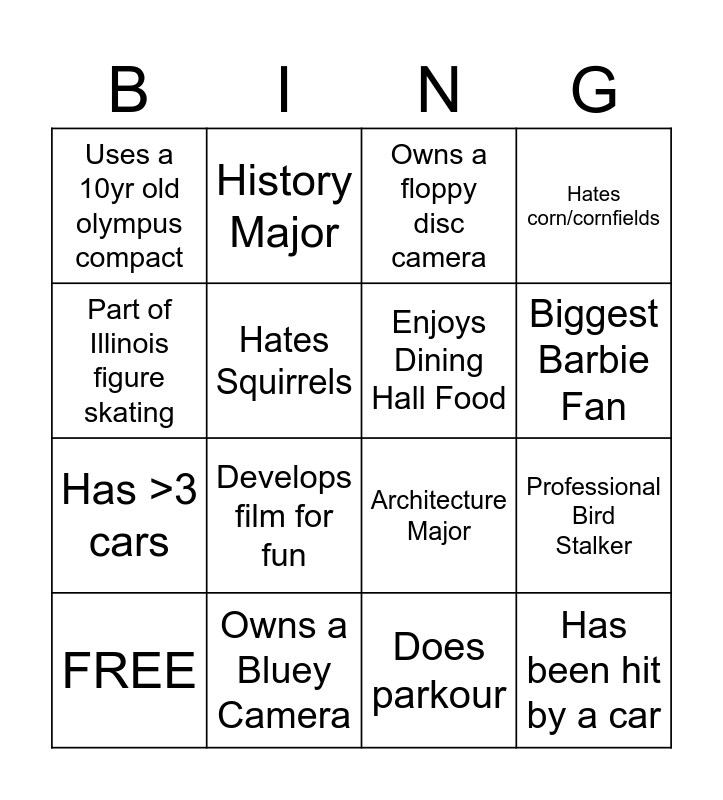 | B | I | N | G |
|---|---|---|---|
| Uses a 10yr old olympus compact | History Major | Owns a floppy disc camera | Hates corn/cornfields |
| Part of Illinois figure skating | Hates Squirrels | Enjoys Dining Hall Food | Biggest Barbie Fan |
| Has >3 cars | Develops film for fun | Architecture Major | Professional Bird Stalker |
| FREE | Owns a Bluey Camera | Does parkour | Has been hit by a car |